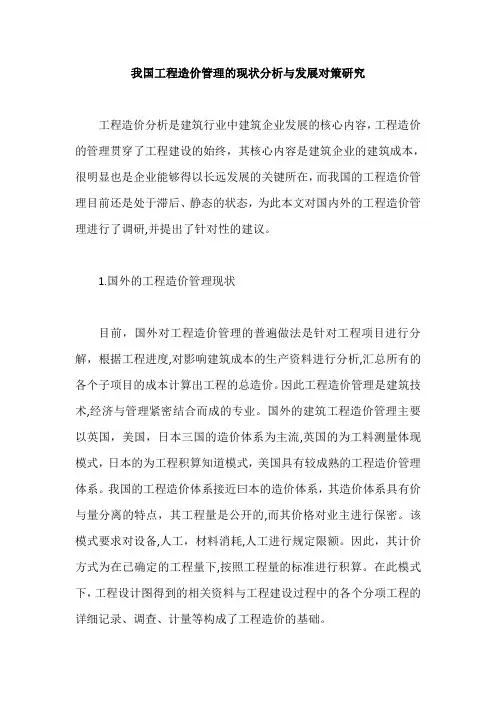 我国工程造价管理的现状分析与发展对策研究

工程造价分析是建筑行业中建筑企业发展的核心内容，工程造价的管理贯穿了工程建设的始终，其核心内容是建筑企业的建筑成本，很明显也是企业能够得以长远发展的关键所在，而我国的工程造价管理目前还是处于滞后、静态的状态，为此本文对国内外的工程造价管理进行了调研,并提出了针对性的建议。

1.国外的工程造价管理现状

目前，国外对工程造价管理的普遍做法是针对工程项目进行分解，根据工程进度,对影响建筑成本的生产资料进行分析,汇总所有的各个子项目的成本计算出工程的总造价。因此工程造价管理是建筑技术,经济与管理紧密结合而成的专业。国外的建筑工程造价管理主要以英国，美国，日本三国的造价体系为主流,英国的为工料测量体现模式，日本的为工程积算知道模式，美国具有较成熟的工程造价管理体系。我国的工程造价体系接近曰本的造价体系，其造价体系具有价与量分离的特点，其工程量是公开的,而其价格对业主进行保密。该模式要求对设备,人工，材料消耗,人工进行规定限额。因此，其计价方式为在已确定的工程量下,按照工程量的标准进行积算。在此模式下,工程设计图得到的相关资料与工程建设过程中的各个分项工程的详细记录、调查、计量等构成了工程造价的基础。